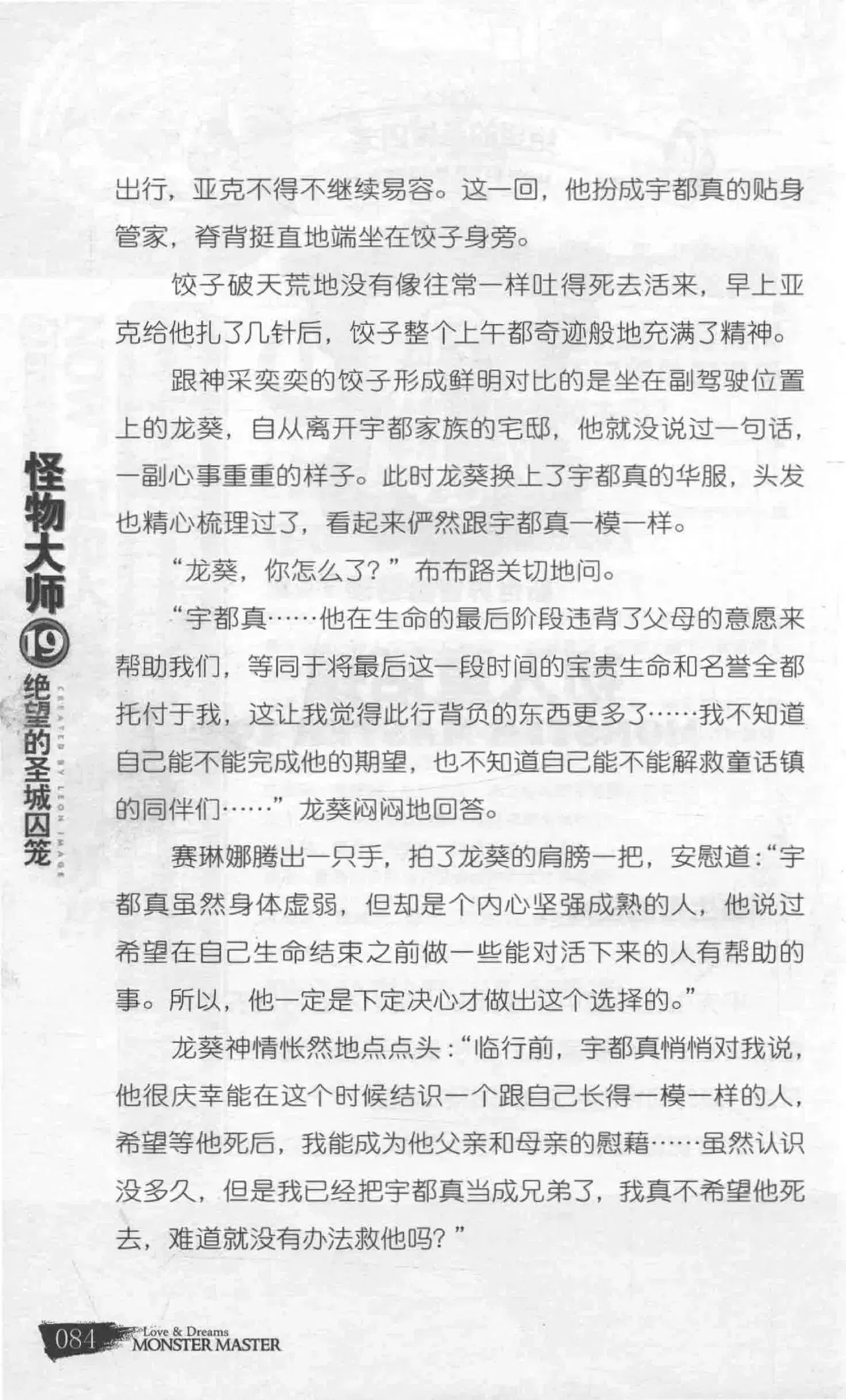 出行，亚克不得不继续易容。这一回，他扮成宇都真的贴身管家，脊背挺直地端坐在饺子身旁。

饺子破天荒地没有像往常一样吐得死去活来，早上亚克给他扎了几针后，饺子整个上午都奇迹般地充满了精神。

跟神采奕奕的饺子形成鲜明对比的是坐在副驾驶位置上的龙葵，自从离开宇都家族的宅邸，他就没说过一句话，一副心事重重的样子。此时龙葵换上了宇都真的华服，头发也精心梳理过了，看起来俨然跟宇都真一模一样。

“龙葵，你怎么了？”布布路关切地问。

“宇都真……他在生命的最后阶段违背了父母的意愿来帮助我们，等同于将最后这一段时间的宝贵生命和名誉全都托付于我，这让我觉得此行背负的东西更多了……我不知道自己能不能完成他的期望，也不知道自己能不能解救童话镇的同伴们……”龙葵闷闷地回答。

赛琳娜腾出一只手，拍了龙葵的肩膀一把，安慰道：“宇都真虽然身体虚弱，但却是个内心坚强成熟的人，他说过希望在自己生命结束之前做一些能对活下来的人有帮助的事。所以，他一定是下定决心才做出这个选择的。”

龙葵神情怅然地点点头：“临行前，宇都真悄悄对我说，他很庆幸能在这个时候结识一个跟自己长得一模一样的人，希望等他死后，我能成为他父亲和母亲的慰藉……虽然认识没多久，但是我已经把宇都真当成兄弟了，我真不希望他死去，难道就没有办法救他吗？”

怪物大师19绝望的圣城囚笼
CREATED BY LEON IMAGE

084 Love & Dreams MONSTER MASTER